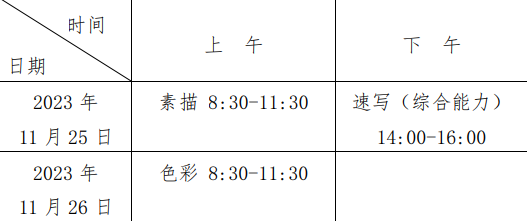 | 时间 日期 | 上　午 | 下　午 |
|---|---|---|
| 2023 年 11 月 25 日 | 素描 8:30-11:30 | 速写（综合能力） 14:00-16:00 |
| 2023 年 11 月 26 日 | 色彩 8:30-11:30 | |